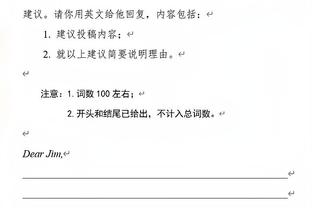 建议。请你用英文给他回复，内容包括：

1. 建议投稿内容；

2. 就以上建议简要说明理由。

注意：1. 词数 100 左右；

2. 开头和结尾已给出，不计入总词数。

Dear Jim,